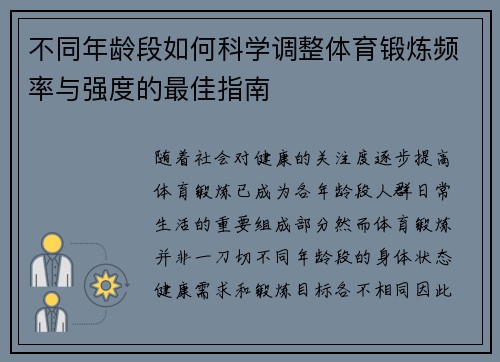 不同年龄段如何科学调整体育锻炼频率与强度的最佳指南

随着社会对健康的关注度逐步提高体育锻炼已成为各年龄段人群日常生活的重要组成部分然而体育锻炼并非一刀切不同年龄段的身体状态健康需求和锻炼目标各不相同因此